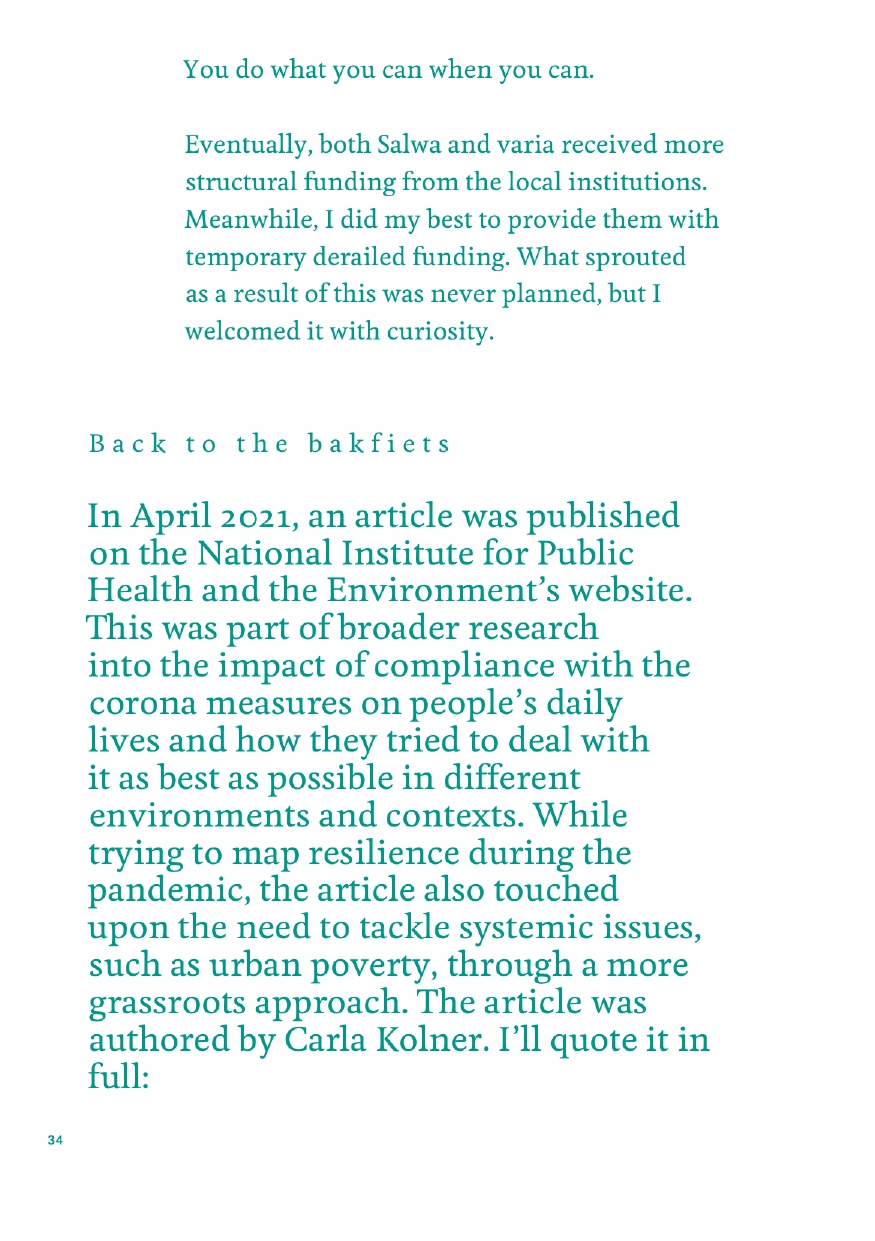 You do what you can when you can.

Eventually, both Salwa and varia received more structural funding from the local institutions. Meanwhile, I did my best to provide them with temporary derailed funding. What sprouted as a result of this was never planned, but I welcomed it with curiosity.

Back to the bakfiets

In April 2021, an article was published on the National Institute for Public Health and the Environment's website. This was part of broader research into the impact of compliance with the corona measures on people's daily lives and how they tried to deal with it as best as possible in different environments and contexts. While trying to map resilience during the pandemic, the article also touched upon the need to tackle systemic issues, such as urban poverty, through a more grassroots approach. The article was authored by Carla Kolner. I'll quote it in full:

34